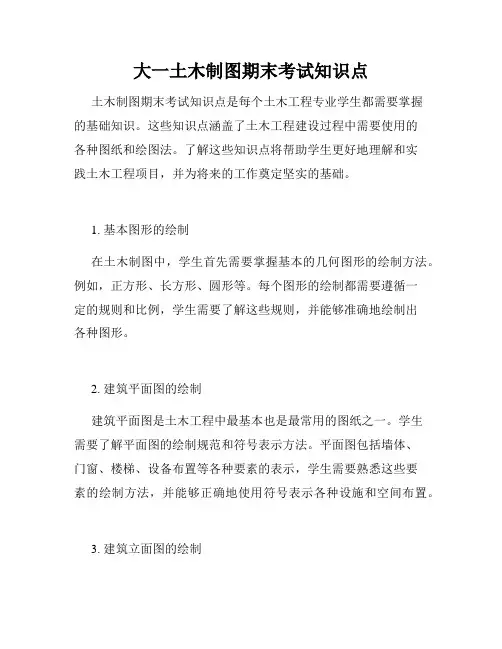 大一土木制图期末考试知识点

土木制图期末考试知识点是每个土木工程专业学生都需要掌握的基础知识。这些知识点涵盖了土木工程建设过程中需要使用的各种图纸和绘图法。了解这些知识点将帮助学生更好地理解和实践土木工程项目，并为将来的工作奠定坚实的基础。

1. 基本图形的绘制

在土木制图中，学生首先需要掌握基本的几何图形的绘制方法。例如，正方形、长方形、圆形等。每个图形的绘制都需要遵循一定的规则和比例，学生需要了解这些规则，并能够准确地绘制出各种图形。

2. 建筑平面图的绘制

建筑平面图是土木工程中最基本也是最常用的图纸之一。学生需要了解平面图的绘制规范和符号表示方法。平面图包括墙体、门窗、楼梯、设备布置等各种要素的表示，学生需要熟悉这些要素的绘制方法，并能够正确地使用符号表示各种设施和空间布置。

3. 建筑立面图的绘制